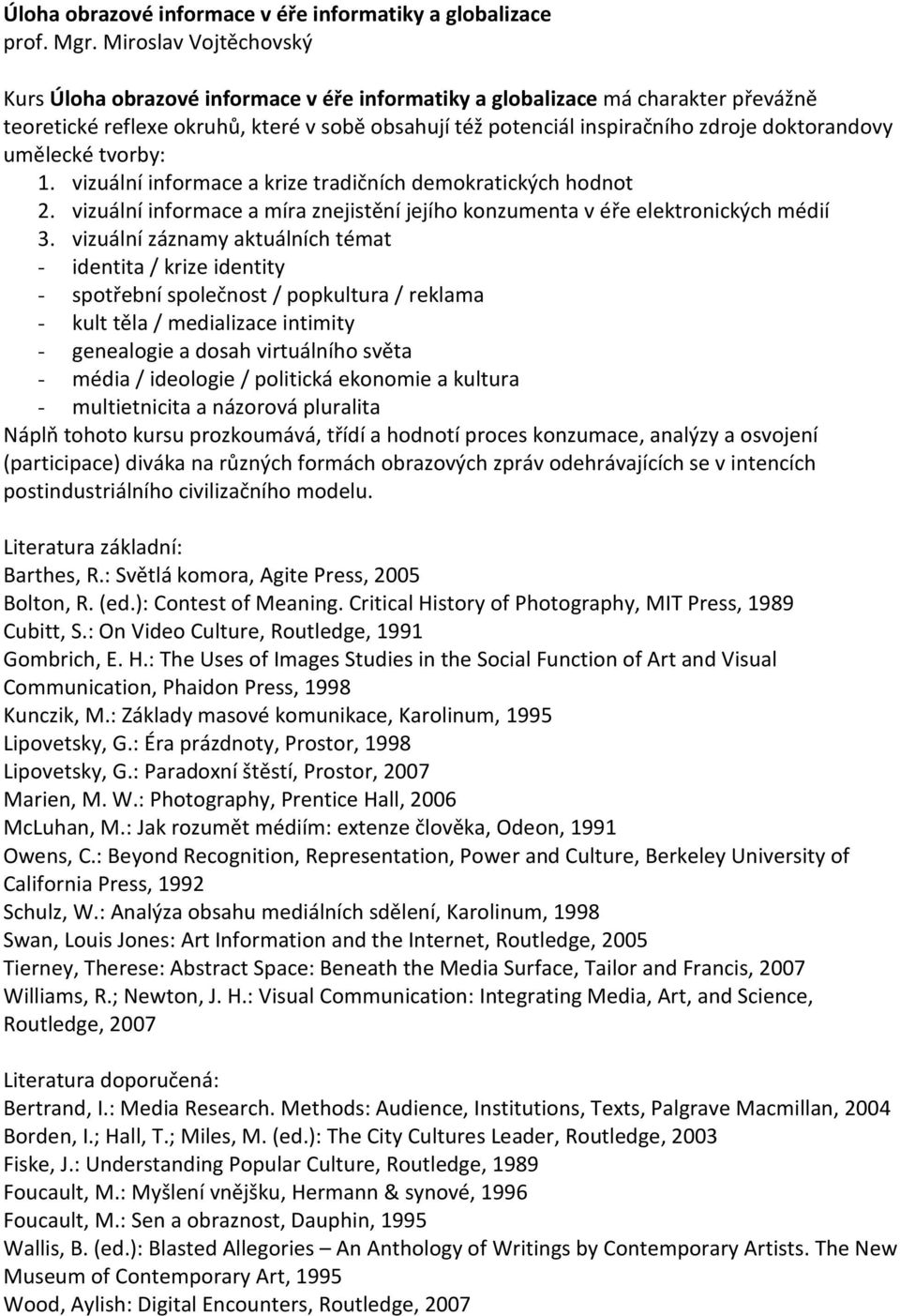 Úloha obrazové informace v éře informatiky a globalizace
prof. Mgr. Miroslav Vojtěchovský

Kurs Úloha obrazové informace v éře informatiky a globalizace má charakter převážně teoretické reflexe okruhů, které v sobě obsahují též potenciál inspiračního zdroje doktorandovy umělecké tvorby:
1. vizuální informace a krize tradičních demokratických hodnot
2. vizuální informace a míra znejistění jejího konzumenta v éře elektronických médií
3. vizuální záznamy aktuálních témat
- identita / krize identity
- spotřební společnost / popkultura / reklama
- kult těla / medializace intimity
- genealogie a dosah virtuálního světa
- média / ideologie / politická ekonomie a kultura
- multietnicita a názorová pluralita
Náplň tohoto kursu prozkoumává, třídí a hodnotí proces konzumace, analýzy a osvojení (participace) diváka na různých formách obrazových zpráv odehrávajících se v intencích postindustriálního civilizačního modelu.

Literatura základní:
Barthes, R.: Světlá komora, Agite Press, 2005
Bolton, R. (ed.): Contest of Meaning. Critical History of Photography, MIT Press, 1989
Cubitt, S.: On Video Culture, Routledge, 1991
Gombrich, E. H.: The Uses of Images Studies in the Social Function of Art and Visual Communication, Phaidon Press, 1998
Kunczik, M.: Základy masové komunikace, Karolinum, 1995
Lipovetsky, G.: Éra prázdnoty, Prostor, 1998
Lipovetsky, G.: Paradoxní štěstí, Prostor, 2007
Marien, M. W.: Photography, Prentice Hall, 2006
McLuhan, M.: Jak rozumět médiím: extenze člověka, Odeon, 1991
Owens, C.: Beyond Recognition, Representation, Power and Culture, Berkeley University of California Press, 1992
Schulz, W.: Analýza obsahu mediálních sdělení, Karolinum, 1998
Swan, Louis Jones: Art Information and the Internet, Routledge, 2005
Tierney, Therese: Abstract Space: Beneath the Media Surface, Tailor and Francis, 2007
Williams, R.; Newton, J. H.: Visual Communication: Integrating Media, Art, and Science, Routledge, 2007

Literatura doporučená:
Bertrand, I.: Media Research. Methods: Audience, Institutions, Texts, Palgrave Macmillan, 2004
Borden, I.; Hall, T.; Miles, M. (ed.): The City Cultures Leader, Routledge, 2003
Fiske, J.: Understanding Popular Culture, Routledge, 1989
Foucault, M.: Myšlení vnějšku, Hermann & synové, 1996
Foucault, M.: Sen a obraznost, Dauphin, 1995
Wallis, B. (ed.): Blasted Allegories – An Anthology of Writings by Contemporary Artists. The New Museum of Contemporary Art, 1995
Wood, Aylish: Digital Encounters, Routledge, 2007